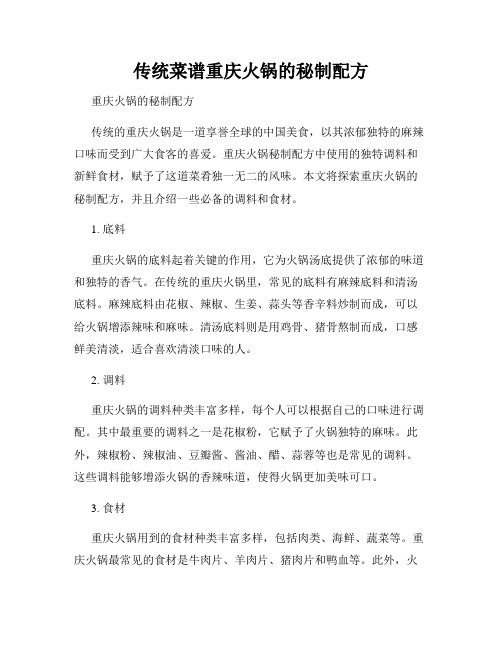 传统菜谱重庆火锅的秘制配方

重庆火锅的秘制配方

传统的重庆火锅是一道享誉全球的中国美食，以其浓郁独特的麻辣口味而受到广大食客的喜爱。重庆火锅秘制配方中使用的独特调料和新鲜食材，赋予了这道菜肴独一无二的风味。本文将探索重庆火锅的秘制配方，并且介绍一些必备的调料和食材。

1. 底料

重庆火锅的底料起着关键的作用，它为火锅汤底提供了浓郁的味道和独特的香气。在传统的重庆火锅里，常见的底料有麻辣底料和清汤底料。麻辣底料由花椒、辣椒、生姜、蒜头等香辛料炒制而成，可以给火锅增添辣味和麻味。清汤底料则是用鸡骨、猪骨熬制而成，口感鲜美清淡，适合喜欢清淡口味的人。

2. 调料

重庆火锅的调料种类丰富多样，每个人可以根据自己的口味进行调配。其中最重要的调料之一是花椒粉，它赋予了火锅独特的麻味。此外，辣椒粉、辣椒油、豆瓣酱、酱油、醋、蒜蓉等也是常见的调料。这些调料能够增添火锅的香辣味道，使得火锅更加美味可口。

3. 食材

重庆火锅用到的食材种类丰富多样，包括肉类、海鲜、蔬菜等。重庆火锅最常见的食材是牛肉片、羊肉片、猪肉片和鸭血等。此外，火